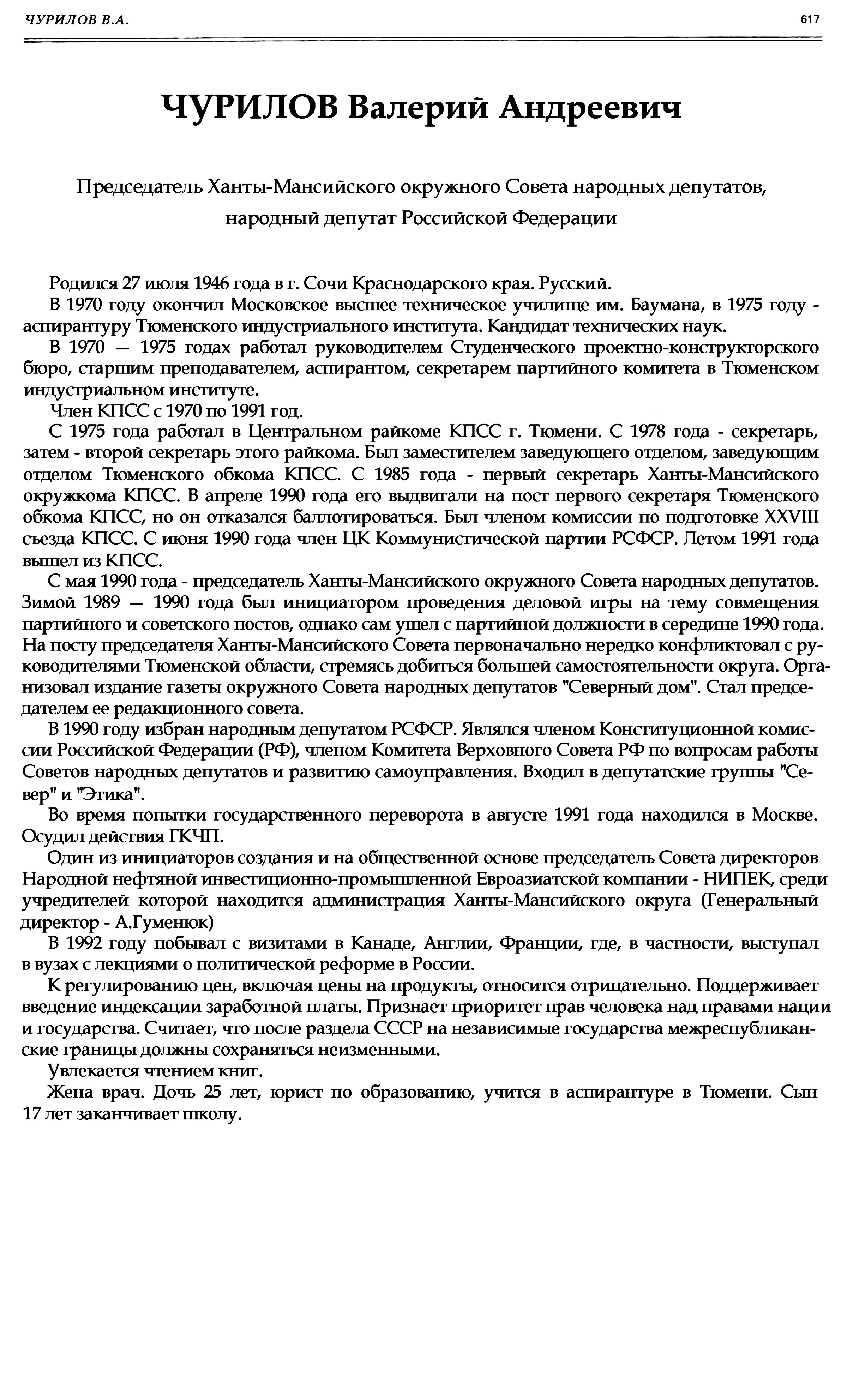 ЧУРИЛОВ В.А.

617

ЧУРИЛОВ Валерий Андреевич

Председатель Ханты-Мансийского окружного Совета народных депутатов, народный депутат Российской Федерации

Родился 27 июля 1946 года в г. Сочи Краснодарского края. Русский.

В 1970 году окончил Московское высшее техническое училище им. Баумана, в 1975 году - аспирантуру Тюменского индустриального института. Кандидат технических наук.

В 1970 — 1975 годах работал руководителем Студенческого проектно-конструкторского бюро, старшим преподавателем, аспирантом, секретарем партийного комитета в Тюменском индустриальном институте.

Член КПСС с 1970 по 1991 год.

С 1975 года работал в Центральном райкоме КПСС г. Тюмени. С 1978 года - секретарь, затем - второй секретарь этого райкома. Был заместителем заведующего отделом, заведующим отделом Тюменского обкома КПСС. С 1985 года - первый секретарь Ханты-Мансийского окружкома КПСС. В апреле 1990 года его выдвигали на пост первого секретаря Тюменского обкома КПСС, но он отказался баллотироваться. Был членом комиссии по подготовке XXVIII съезда КПСС. С июня 1990 года член ЦК Коммунистической партии РСФСР. Летом 1991 года вышел из КПСС.

С мая 1990 года - председатель Ханты-Мансийского окружного Совета народных депутатов. Зимой 1989 — 1990 года был инициатором проведения деловой игры на тему совмещения партийного и советского постов, однако сам ушел с партийной должности в середине 1990 года. На посту председателя Ханты-Мансийского Совета первоначально нередко конфликтовал с руководителями Тюменской области, стремясь добиться большей самостоятельности округа. Организовал издание газеты окружного Совета народных депутатов "Северный дом". Стал председателем ее редакционного совета.

В 1990 году избран народным депутатом РСФСР. Являлся членом Конституционной комиссии Российской Федерации (РФ), членом Комитета Верховного Совета РФ по вопросам работы Советов народных депутатов и развитию самоуправления. Входил в депутатские группы "Север" и "Этика".

Во время попытки государственного переворота в августе 1991 года находился в Москве. Осудил действия ГКЧП.

Один из инициаторов создания и на общественной основе председатель Совета директоров Народной нефтяной инвестиционно-промышленной Евроазиатской компании - НИПЕК, среди учредителей которой находится администрация Ханты-Мансийского округа (Генеральный директор - А.Гуменюк)

В 1992 году побывал с визитами в Канаде, Англии, Франции, где, в частности, выступал в вузах с лекциями о политической реформе в России.

К регулированию цен, включая цены на продукты, относится отрицательно. Поддерживает введение индексации заработной платы. Признает приоритет прав человека над правами нации и государства. Считает, что после раздела СССР на независимые государства межреспубликанские границы должны сохраняться неизменными.

Увлекается чтением книг.

Жена врач. Дочь 25 лет, юрист по образованию, учится в аспирантуре в Тюмени. Сын 17 лет заканчивает школу.